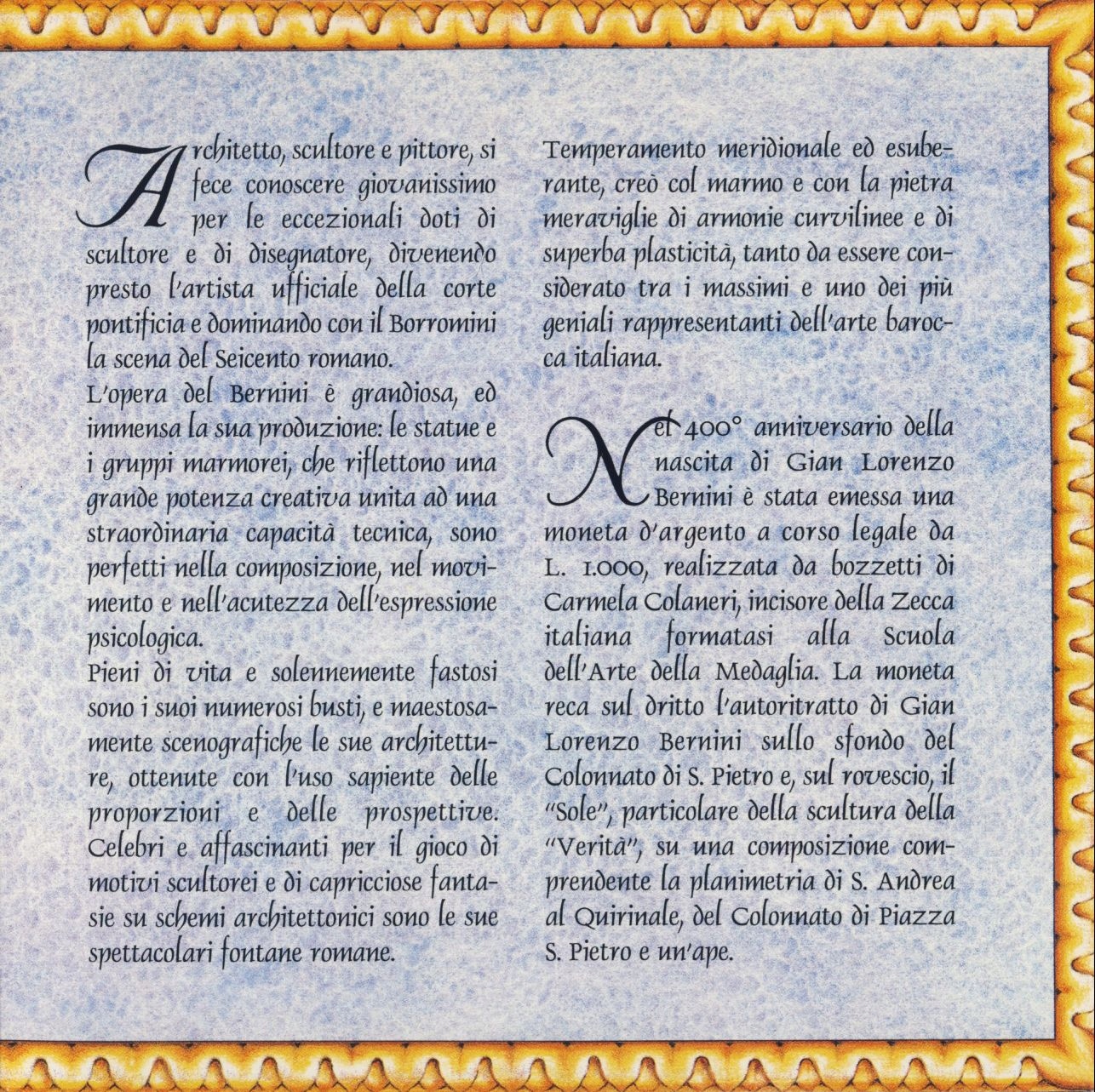 Architetto, scultore e pittore, si fece conoscere giovanissimo per le eccezionali doti di scultore e di disegnatore, divenendo presto l'artista ufficiale della corte pontificia e dominando con il Borromini la scena del Seicento romano.

L'opera del Bernini è grandiosa, ed immensa la sua produzione: le statue e i gruppi marmorei, che riflettono una grande potenza creativa unita ad una straordinaria capacità tecnica, sono perfetti nella composizione, nel movimento e nell'acutezza dell'espressione psicologica.

Pieni di vita e solennemente fastosi sono i suoi numerosi busti, e maestosamente scenografiche le sue architetture, ottenute con l'uso sapiente delle proporzioni e delle prospettive. Celebri e affascinanti per il gioco di motivi scultorei e di capricciose fantasie su schemi architettonici sono le sue spettacolari fontane romane.

Temperamento meridionale ed esuberante, creò col marmo e con la pietra meraviglie di armonie curvilinee e di superba plasticità, tanto da essere considerato tra i massimi e uno dei più geniali rappresentanti dell'arte barocca italiana.

Nel 400° anniversario della nascita di Gian Lorenzo Bernini è stata emessa una moneta d'argento a corso legale da L. 1.000, realizzata da bozzetti di Carmela Colaneri, incisore della Zecca italiana formatasi alla Scuola dell'Arte della Medaglia. La moneta reca sul dritto l'autoritratto di Gian Lorenzo Bernini sullo sfondo del Colonnato di S. Pietro e, sul rovescio, il "Sole", particolare della scultura della "Verità", su una composizione comprendente la planimetria di S. Andrea al Quirinale, del Colonnato di Piazza S. Pietro e un'ape.